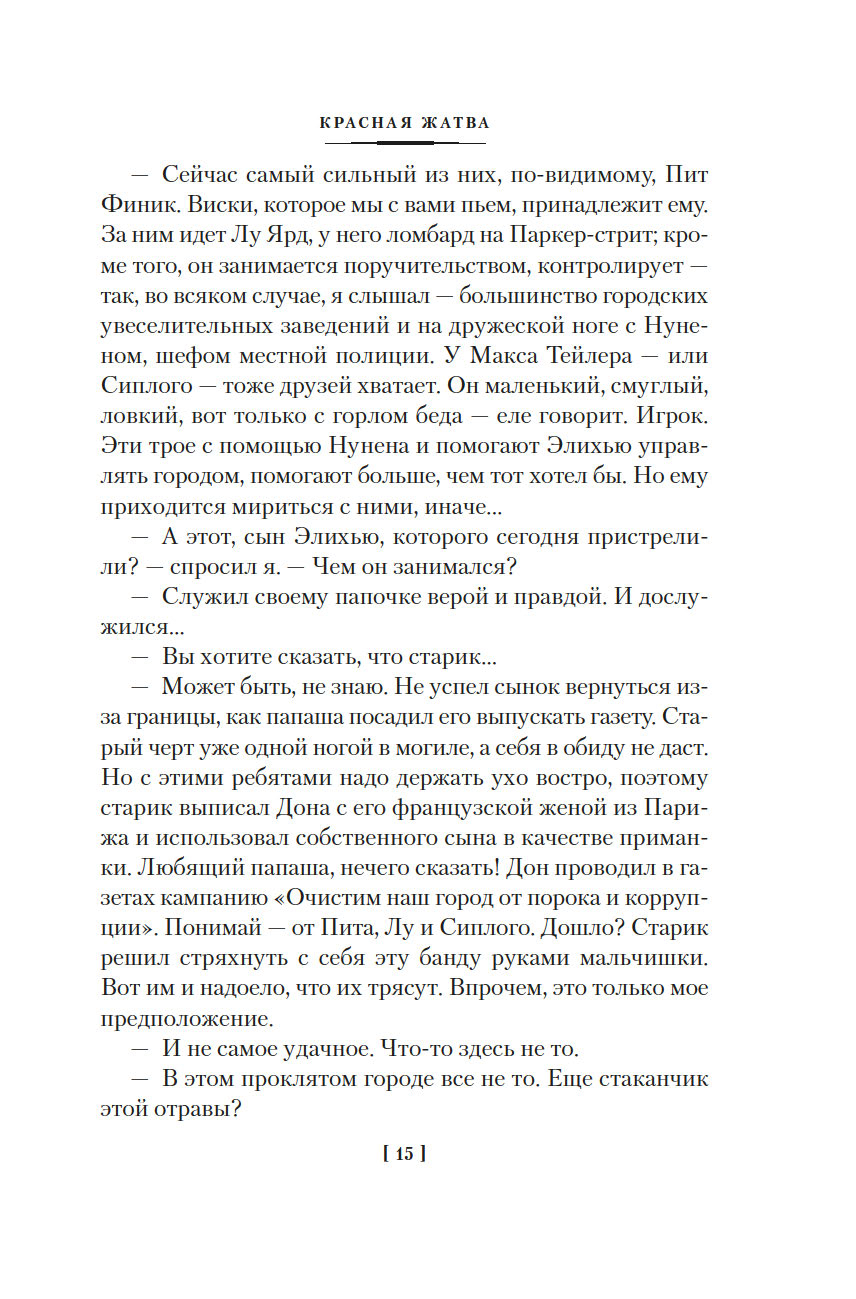 КРАСНАЯ ЖАТВА

— Сейчас самый сильный из них, по-видимому, Пит Финик. Виски, которое мы с вами пьем, принадлежит ему. За ним идет Лу Ярд, у него ломбард на Паркер-стрит; кроме того, он занимается поручительством, контролирует — так, во всяком случае, я слышал — большинство городских увеселительных заведений и на дружеской ноге с Нуненом, шефом местной полиции. У Макса Тейлера — или Сиплого — тоже друзей хватает. Он маленький, смуглый, ловкий, вот только с горлом беда — еле говорит. Игрок. Эти трое с помощью Нунена и помогают Элихью управлять городом, помогают больше, чем тот хотел бы. Но ему приходится мириться с ними, иначе...

— А этот, сын Элихью, которого сегодня пристрелили? — спросил я. — Чем он занимался?

— Служил своему папочке верой и правдой. И дослужился...

— Вы хотите сказать, что старик...

— Может быть, не знаю. Не успел сынок вернуться из-за границы, как папаша посадил его выпускать газету. Старый черт уже одной ногой в могиле, а себя в обиду не даст. Но с этими ребятами надо держать ухо востро, поэтому старик выписал Дона с его французской женой из Парижа и использовал собственного сына в качестве приманки. Любящий папаша, нечего сказать! Дон проводил в газетах кампанию «Очистим наш город от порока и коррупции». Понимай — от Пита, Лу и Сиплого. Дошло? Старик решил стряхнуть с себя эту банду руками мальчишки. Вот им и надоело, что их трясут. Впрочем, это только мое предположение.

— И не самое удачное. Что-то здесь не то.

— В этом проклятом городе все не то. Еще стаканчик этой отравы?

[ 15 ]